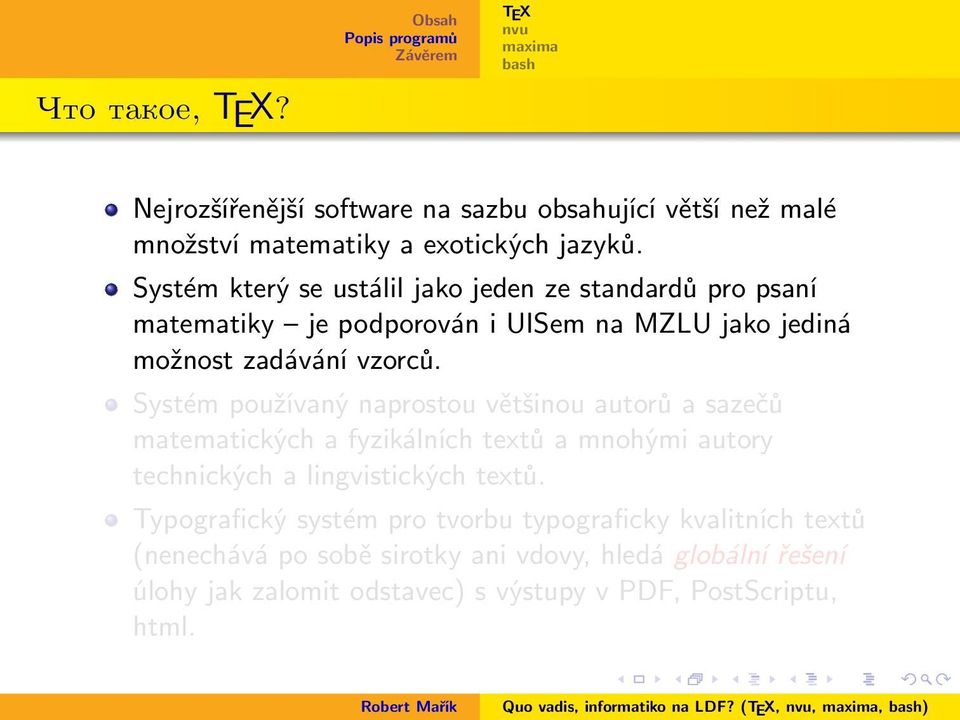 Obsah
Popis programů
Závěrem

TEX
nvu
maxima
bash

Что такое, TEX?

Nejrozšířenější software na sazbu obsahující větší než malé množství matematiky a exotických jazyků.

Systém který se ustálil jako jeden ze standardů pro psaní matematiky – je podporován i UISem na MZLU jako jediná možnost zadávání vzorců.

Systém používaný naprostou většinou autorů a sazečů matematických a fyzikálních textů a mnohými autory technických a lingvistických textů.

Typografický systém pro tvorbu typograficky kvalitních textů (nenechává po sobě sirotky ani vdovy, hledá globální řešení úlohy jak zalomit odstavec) s výstupy v PDF, PostScriptu, html.

Robert Mařík
Quo vadis, informatiko na LDF? (TEX, nvu, maxima, bash)